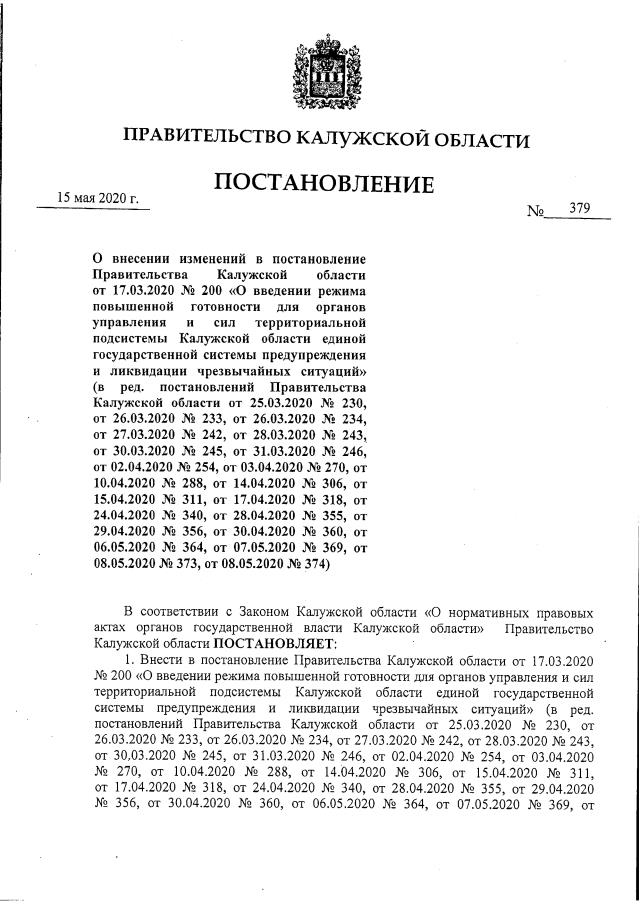 ПРАВИТЕЛЬСТВО КАЛУЖСКОЙ ОБЛАСТИ

ПОСТАНОВЛЕНИЕ

15 мая 2020 г.

№ 379

О внесении изменений в постановление Правительства Калужской области от 17.03.2020 № 200 «О введении режима повышенной готовности для органов управления и сил территориальной подсистемы Калужской области единой государственной системы предупреждения и ликвидации чрезвычайных ситуаций» (в ред. постановлений Правительства Калужской области от 25.03.2020 № 230, от 26.03.2020 № 233, от 26.03.2020 № 234, от 27.03.2020 № 242, от 28.03.2020 № 243, от 30.03.2020 № 245, от 31.03.2020 № 246, от 02.04.2020 № 254, от 03.04.2020 № 270, от 10.04.2020 № 288, от 14.04.2020 № 306, от 15.04.2020 № 311, от 17.04.2020 № 318, от 24.04.2020 № 340, от 28.04.2020 № 355, от 29.04.2020 № 356, от 30.04.2020 № 360, от 06.05.2020 № 364, от 07.05.2020 № 369, от 08.05.2020 № 373, от 08.05.2020 № 374)

В соответствии с Законом Калужской области «О нормативных правовых актах органов государственной власти Калужской области» Правительство Калужской области ПОСТАНОВЛЯЕТ:

1. Внести в постановление Правительства Калужской области от 17.03.2020 № 200 «О введении режима повышенной готовности для органов управления и сил территориальной подсистемы Калужской области единой государственной системы предупреждения и ликвидации чрезвычайных ситуаций» (в ред. постановлений Правительства Калужской области от 25.03.2020 № 230, от 26.03.2020 № 233, от 26.03.2020 № 234, от 27.03.2020 № 242, от 28.03.2020 № 243, от 30.03.2020 № 245, от 31.03.2020 № 246, от 02.04.2020 № 254, от 03.04.2020 № 270, от 10.04.2020 № 288, от 14.04.2020 № 306, от 15.04.2020 № 311, от 17.04.2020 № 318, от 24.04.2020 № 340, от 28.04.2020 № 355, от 29.04.2020 № 356, от 30.04.2020 № 360, от 06.05.2020 № 364, от 07.05.2020 № 369, от